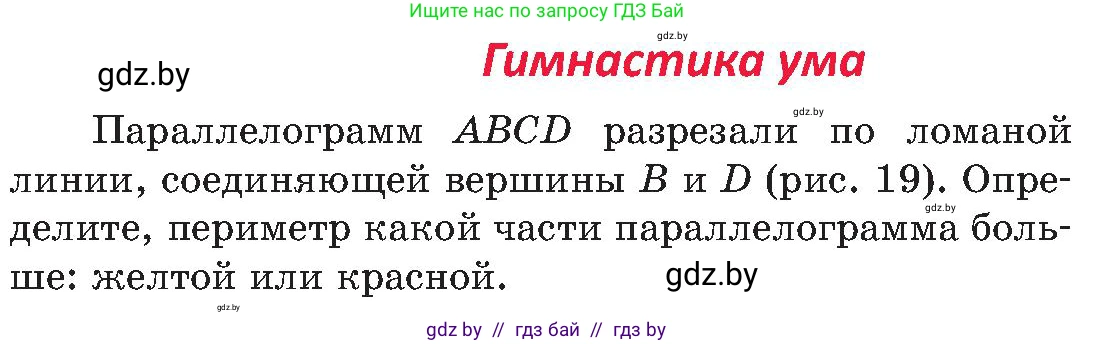 Ищите нас по запросу ГДЗ Бай

gdz.by

gdz.by

Гимнастика ума

gdz.by

Параллелограмм $ABCD$ разрезали по ломаной линии, соединяющей вершины $B$ и $D$ (рис. 19). Определите, периметр какой части параллелограмма больше: желтой или красной.

gdz.by

gdz.by

gdz.by

gdz by // гдз бай // гдз by